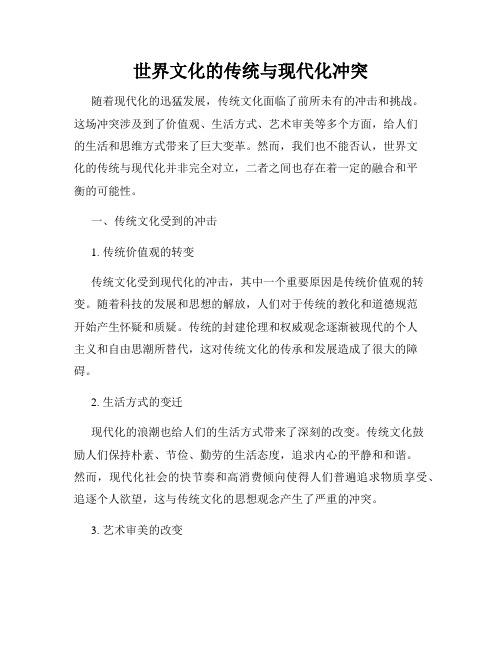 世界文化的传统与现代化冲突

随着现代化的迅猛发展，传统文化面临了前所未有的冲击和挑战。这场冲突涉及到了价值观、生活方式、艺术审美等多个方面，给人们的生活和思维方式带来了巨大变革。然而，我们也不能否认，世界文化的传统与现代化并非完全对立，二者之间也存在着一定的融合和平衡的可能性。

一、传统文化受到的冲击

1. 传统价值观的转变

传统文化受到现代化的冲击，其中一个重要原因是传统价值观的转变。随着科技的发展和思想的解放，人们对于传统的教化和道德规范开始产生怀疑和质疑。传统的封建伦理和权威观念逐渐被现代的个人主义和自由思潮所替代，这对传统文化的传承和发展造成了很大的障碍。

2. 生活方式的变迁

现代化的浪潮也给人们的生活方式带来了深刻的改变。传统文化鼓励人们保持朴素、节俭、勤劳的生活态度，追求内心的平静和和谐。然而，现代化社会的快节奏和高消费倾向使得人们普遍追求物质享受、追逐个人欲望，这与传统文化的思想观念产生了严重的冲突。

3. 艺术审美的改变